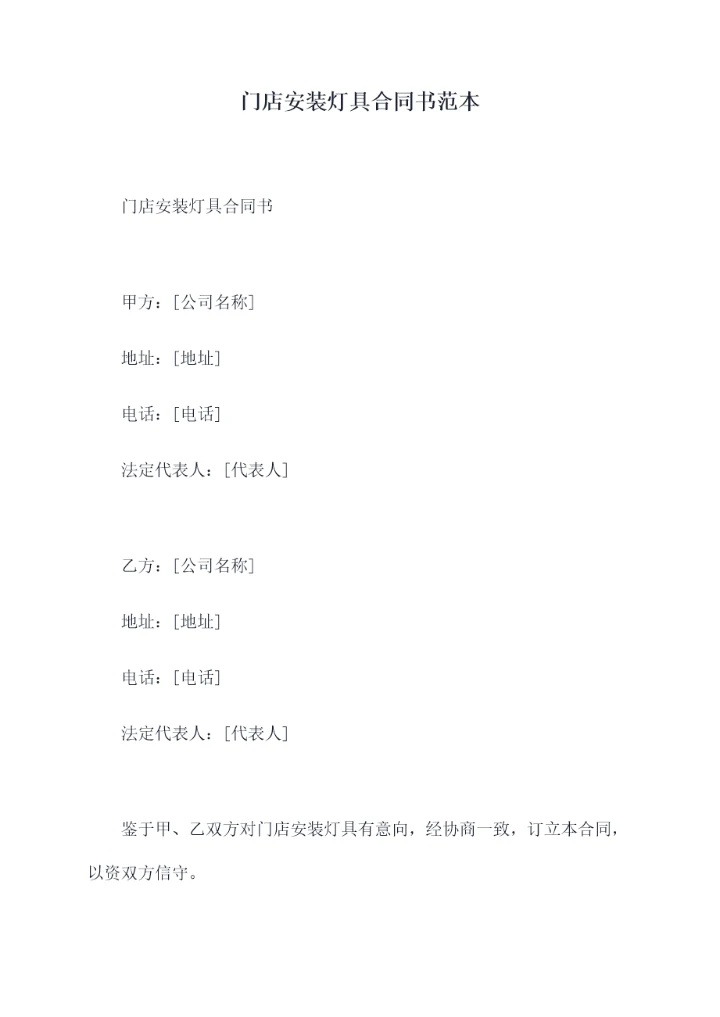 门店安装灯具合同书范本

门店安装灯具合同书

甲方：[公司名称]

地址：[地址]

电话：[电话]

法定代表人：[代表人]

乙方：[公司名称]

地址：[地址]

电话：[电话]

法定代表人：[代表人]

鉴于甲、乙双方对门店安装灯具有意向，经协商一致，订立本合同，以资双方信守。